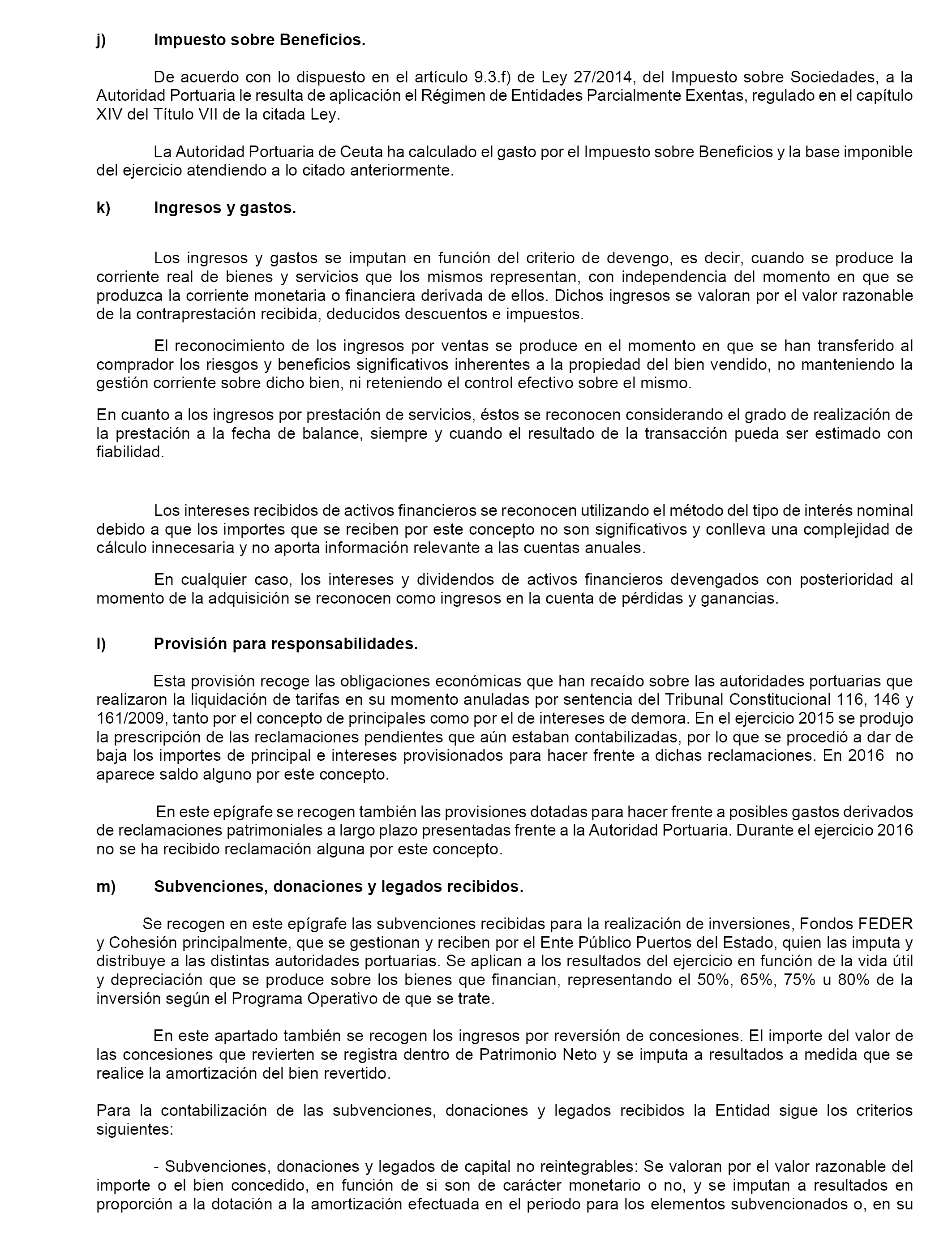 j) Impuesto sobre Beneficios.

De acuerdo con lo dispuesto en el artículo 9.3.f) de Ley 27/2014, del Impuesto sobre Sociedades, a la Autoridad Portuaria le resulta de aplicación el Régimen de Entidades Parcialmente Exentas, regulado en el capítulo XIV del Título VII de la citada Ley.

La Autoridad Portuaria de Ceuta ha calculado el gasto por el Impuesto sobre Beneficios y la base imponible del ejercicio atendiendo a lo citado anteriormente.

k) Ingresos y gastos.

Los ingresos y gastos se imputan en función del criterio de devengo, es decir, cuando se produce la corriente real de bienes y servicios que los mismos representan, con independencia del momento en que se produzca la corriente monetaria o financiera derivada de ellos. Dichos ingresos se valoran por el valor razonable de la contraprestación recibida, deducidos descuentos e impuestos.

El reconocimiento de los ingresos por ventas se produce en el momento en que se han transferido al comprador los riesgos y beneficios significativos inherentes a la propiedad del bien vendido, no manteniendo la gestión corriente sobre dicho bien, ni reteniendo el control efectivo sobre el mismo.

En cuanto a los ingresos por prestación de servicios, éstos se reconocen considerando el grado de realización de la prestación a la fecha de balance, siempre y cuando el resultado de la transacción pueda ser estimado con fiabilidad.

Los intereses recibidos de activos financieros se reconocen utilizando el método del tipo de interés nominal debido a que los importes que se reciben por este concepto no son significativos y conlleva una complejidad de cálculo innecesaria y no aporta información relevante a las cuentas anuales.

En cualquier caso, los intereses y dividendos de activos financieros devengados con posterioridad al momento de la adquisición se reconocen como ingresos en la cuenta de pérdidas y ganancias.

l) Provisión para responsabilidades.

Esta provisión recoge las obligaciones económicas que han recaído sobre las autoridades portuarias que realizaron la liquidación de tarifas en su momento anuladas por sentencia del Tribunal Constitucional 116, 146 y 161/2009, tanto por el concepto de principales como por el de intereses de demora. En el ejercicio 2015 se produjo la prescripción de las reclamaciones pendientes que aún estaban contabilizadas, por lo que se procedió a dar de baja los importes de principal e intereses provisionados para hacer frente a dichas reclamaciones. En 2016 no aparece saldo alguno por este concepto.

En este epígrafe se recogen también las provisiones dotadas para hacer frente a posibles gastos derivados de reclamaciones patrimoniales a largo plazo presentadas frente a la Autoridad Portuaria. Durante el ejercicio 2016 no se ha recibido reclamación alguna por este concepto.

m) Subvenciones, donaciones y legados recibidos.

Se recogen en este epígrafe las subvenciones recibidas para la realización de inversiones, Fondos FEDER y Cohesión principalmente, que se gestionan y reciben por el Ente Público Puertos del Estado, quien las imputa y distribuye a las distintas autoridades portuarias. Se aplican a los resultados del ejercicio en función de la vida útil y depreciación que se produce sobre los bienes que financian, representando el 50%, 65%, 75% u 80% de la inversión según el Programa Operativo de que se trate.

En este apartado también se recogen los ingresos por reversión de concesiones. El importe del valor de las concesiones que revierten se registra dentro de Patrimonio Neto y se imputa a resultados a medida que se realice la amortización del bien revertido.

Para la contabilización de las subvenciones, donaciones y legados recibidos la Entidad sigue los criterios siguientes:

- Subvenciones, donaciones y legados de capital no reintegrables: Se valoran por el valor razonable del importe o el bien concedido, en función de si son de carácter monetario o no, y se imputan a resultados en proporción a la dotación a la amortización efectuada en el periodo para los elementos subvencionados o, en su